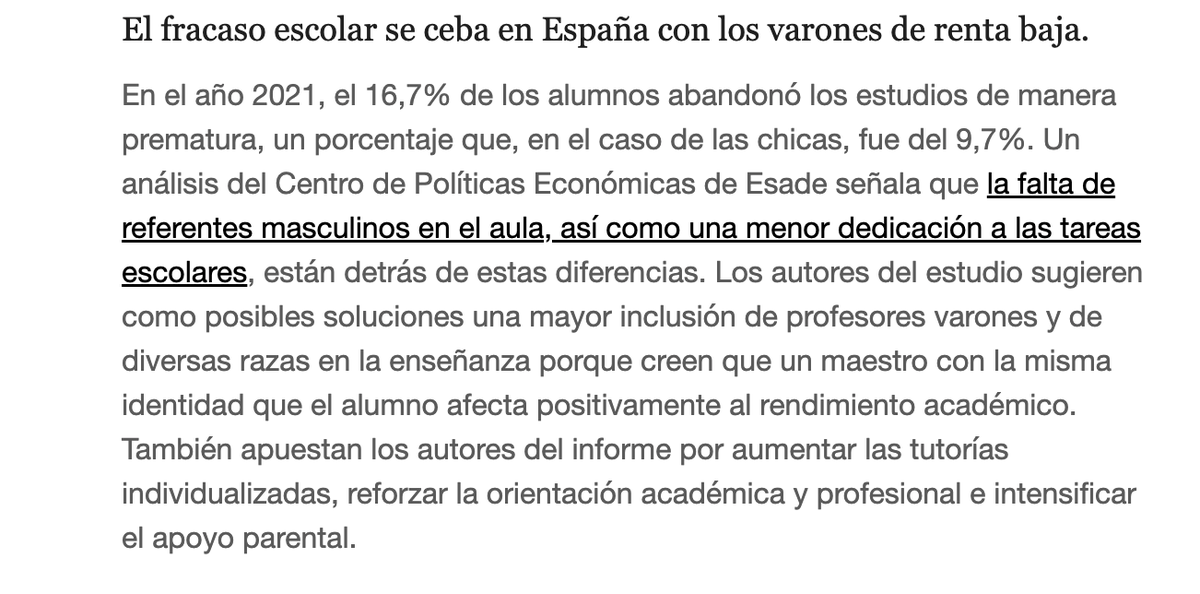 El fracaso escolar se ceba en España con los varones de renta baja.

En el año 2021, el 16,7% de los alumnos abandonó los estudios de manera prematura, un porcentaje que, en el caso de las chicas, fue del 9,7%. Un análisis del Centro de Políticas Económicas de Esade señala que la falta de referentes masculinos en el aula, así como una menor dedicación a las tareas escolares, están detrás de estas diferencias. Los autores del estudio sugieren como posibles soluciones una mayor inclusión de profesores varones y de diversas razas en la enseñanza porque creen que un maestro con la misma identidad que el alumno afecta positivamente al rendimiento académico. También apuestan los autores del informe por aumentar las tutorías individualizadas, reforzar la orientación académica y profesional e intensificar el apoyo parental.